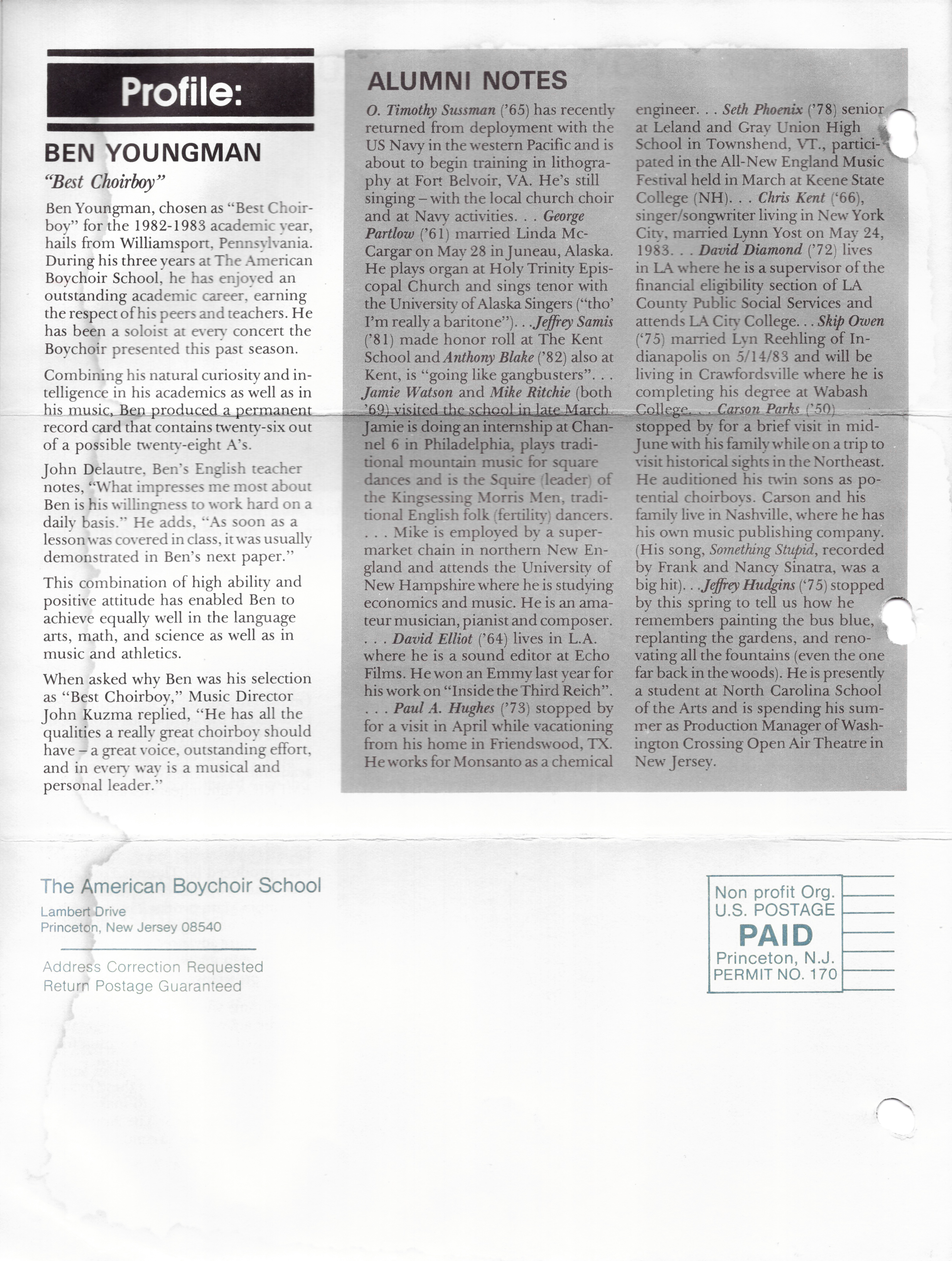 Profile:

BEN YOUNGMAN

"Best Choirboy"

Ben Youngman, chosen as "Best Choirboy" for the 1982-1983 academic year, hails from Williamsport, Pennsylvania. During his three years at The American Boychoir School, he has enjoyed an outstanding academic career, earning the respect of his peers and teachers. He has been a soloist at every concert the Boychoir presented this past season.

Combining his natural curiosity and intelligence in his academics as well as in his music, Ben produced a permanent record card that contains twenty-six out of a possible twenty-eight A's.

John Delautre, Ben's English teacher notes, "What impresses me most about Ben is his willingness to work hard on a daily basis." He adds, "As soon as a lesson was covered in class, it was usually demonstrated in Ben's next paper."

This combination of high ability and positive attitude has enabled Ben to achieve equally well in the language arts, math, and science as well as in music and athletics.

When asked why Ben was his selection as "Best Choirboy," Music Director John Kuzma replied, "He has all the qualities a really great choirboy should have – a great voice, outstanding effort, and in every way is a musical and personal leader."

ALUMNI NOTES

O. Timothy Sussman ('65) has recently returned from deployment with the US Navy in the western Pacific and is about to begin training in lithography at Fort Belvoir, VA. He's still singing – with the local church choir and at Navy activities. . . George Partlow ('61) married Linda McCargar on May 28 in Juneau, Alaska. He plays organ at Holy Trinity Episcopal Church and sings tenor with the University of Alaska Singers ("tho' I'm really a baritone"). . . Jeffrey Samis ('81) made honor roll at The Kent School and Anthony Blake ('82) also at Kent, is "going like gangbusters". . . Jamie Watson and Mike Ritchie (both '69) visited the school in late March. Jamie is doing an internship at Channel 6 in Philadelphia, plays traditional mountain music for square dances and is the Squire (leader) of the Kingsessing Morris Men, traditional English folk (fertility) dancers. . . . Mike is employed by a supermarket chain in northern New England and attends the University of New Hampshire where he is studying economics and music. He is an amateur musician, pianist and composer. . . . David Elliot ('64) lives in L.A. where he is a sound editor at Echo Films. He won an Emmy last year for his work on "Inside the Third Reich". . . . Paul A. Hughes ('73) stopped by for a visit in April while vacationing from his home in Friendswood, TX. He works for Monsanto as a chemical engineer. . . Seth Phoenix ('78) senior at Leland and Gray Union High School in Townshend, VT., participated in the All-New England Music Festival held in March at Keene State College (NH). . . Chris Kent ('66), singer/songwriter living in New York City, married Lynn Yost on May 24, 1983. . . David Diamond ('72) lives in LA where he is a supervisor of the financial eligibility section of LA County Public Social Services and attends LA City College. . . Skip Owen ('75) married Lyn Reehling of Indianapolis on 5/14/83 and will be living in Crawfordsville where he is completing his degree at Wabash College. . . Carson Parks ('50) stopped by for a brief visit in mid-June with his family while on a trip to visit historical sights in the Northeast. He auditioned his twin sons as potential choirboys. Carson and his family live in Nashville, where he has his own music publishing company. (His song, Something Stupid, recorded by Frank and Nancy Sinatra, was a big hit). . . Jeffrey Hudgins ('75) stopped by this spring to tell us how he remembers painting the bus blue, replanting the gardens, and renovating all the fountains (even the one far back in the woods). He is presently a student at North Carolina School of the Arts and is spending his summer as Production Manager of Washington Crossing Open Air Theatre in New Jersey.

The American Boychoir School
Lambert Drive
Princeton, New Jersey 08540

Address Correction Requested
Return Postage Guaranteed

Non profit Org.
U.S. POSTAGE
PAID
Princeton, N.J.
PERMIT NO. 170